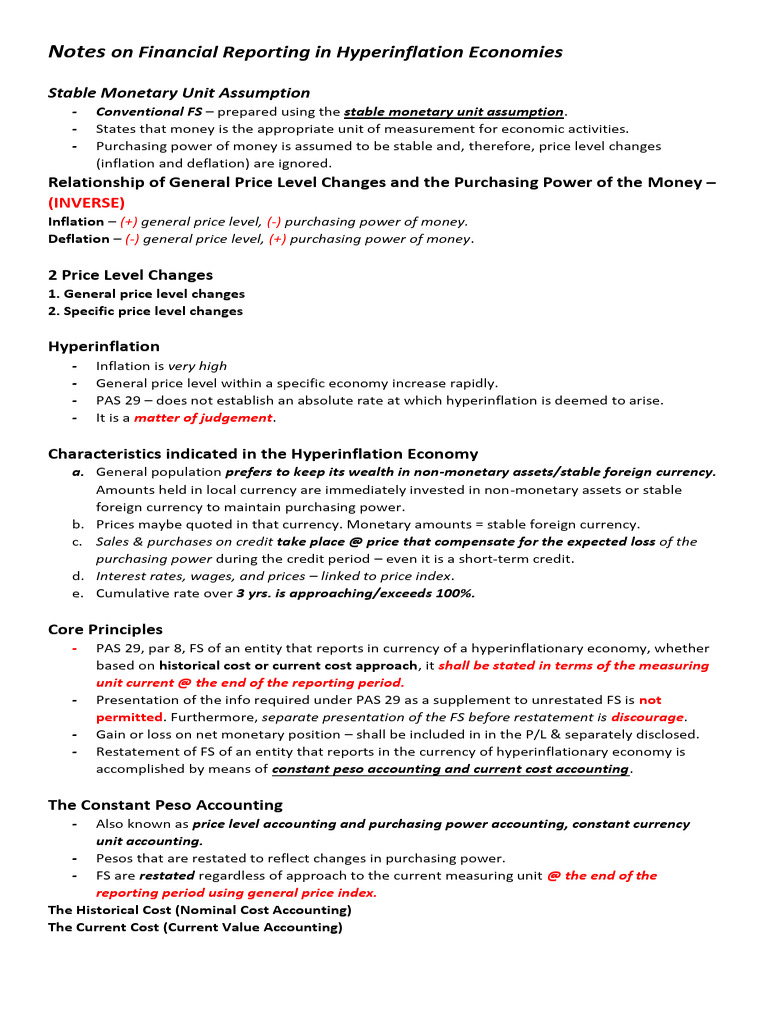 Notes on Financial Reporting in Hyperinflation Economies

Stable Monetary Unit Assumption
- Conventional FS – prepared using the stable monetary unit assumption.
- States that money is the appropriate unit of measurement for economic activities.
- Purchasing power of money is assumed to be stable and, therefore, price level changes (inflation and deflation) are ignored.

Relationship of General Price Level Changes and the Purchasing Power of the Money – (INVERSE)
Inflation – (+) general price level, (-) purchasing power of money.
Deflation – (-) general price level, (+) purchasing power of money.

2 Price Level Changes
1. General price level changes
2. Specific price level changes

Hyperinflation
- Inflation is very high
- General price level within a specific economy increase rapidly.
- PAS 29 – does not establish an absolute rate at which hyperinflation is deemed to arise.
- It is a matter of judgement.

Characteristics indicated in the Hyperinflation Economy
a. General population prefers to keep its wealth in non-monetary assets/stable foreign currency. Amounts held in local currency are immediately invested in non-monetary assets or stable foreign currency to maintain purchasing power.
b. Prices maybe quoted in that currency. Monetary amounts = stable foreign currency.
c. Sales & purchases on credit take place @ price that compensate for the expected loss of the purchasing power during the credit period – even it is a short-term credit.
d. Interest rates, wages, and prices – linked to price index.
e. Cumulative rate over 3 yrs. is approaching/exceeds 100%.

Core Principles
- PAS 29, par 8, FS of an entity that reports in currency of a hyperinflationary economy, whether based on historical cost or current cost approach, it shall be stated in terms of the measuring unit current @ the end of the reporting period.
- Presentation of the info required under PAS 29 as a supplement to unrestated FS is not permitted. Furthermore, separate presentation of the FS before restatement is discourage.
- Gain or loss on net monetary position – shall be included in in the P/L & separately disclosed.
- Restatement of FS of an entity that reports in the currency of hyperinflationary economy is accomplished by means of constant peso accounting and current cost accounting.

The Constant Peso Accounting
- Also known as price level accounting and purchasing power accounting, constant currency unit accounting.
- Pesos that are restated to reflect changes in purchasing power.
- FS are restated regardless of approach to the current measuring unit @ the end of the reporting period using general price index.
The Historical Cost (Nominal Cost Accounting)
The Current Cost (Current Value Accounting)